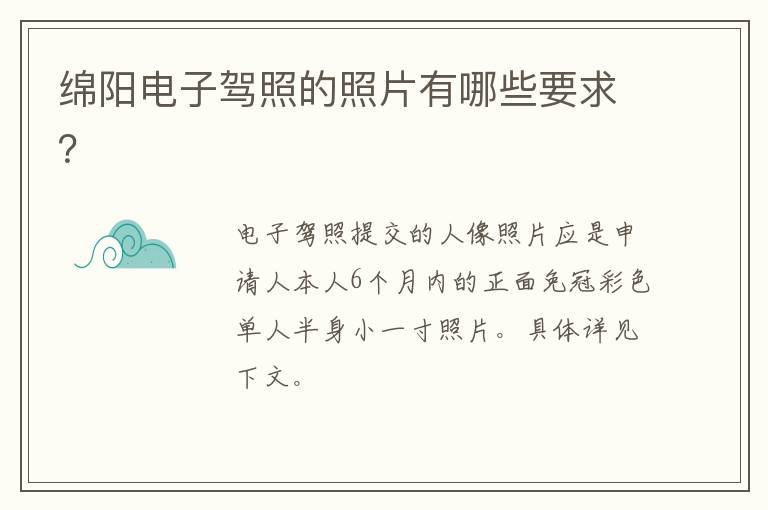 绵阳电子驾照的照片有哪些要求?

电子驾照提交的人像照片应是申请人本人6个月内的正面免冠彩色单人半身小一寸照片。具体详见下文。